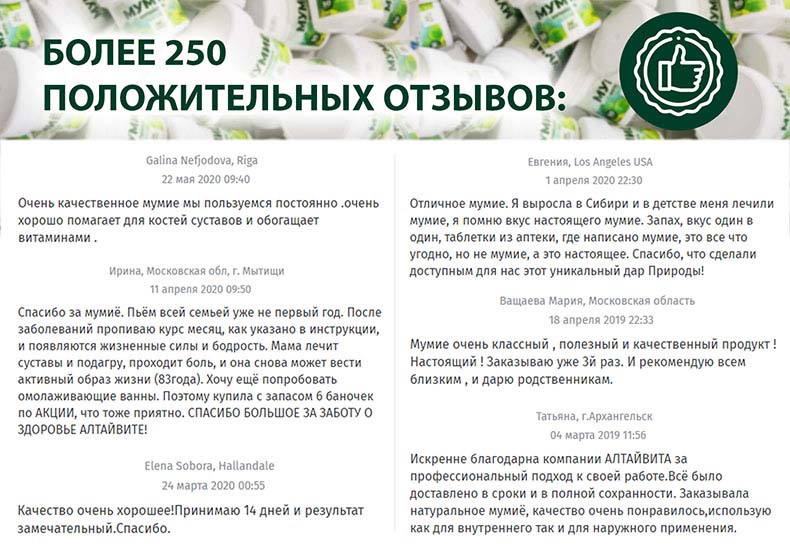 БОЛЕЕ 250 ПОЛОЖИТЕЛЬНЫХ ОТЗЫВОВ:

Galina Nefjodova, Riga
22 мая 2020 09:40

Очень качественное мумие мы пользуемся постоянно .очень хорошо помагает для костей суставов и обогащает витаминами .

Ирина, Московская обл, г. Мытищи
11 апреля 2020 09:50

Спасибо за мумиё. Пьём всей семьей уже не первый год. После заболеваний пропиваю курс месяц, как указано в инструкции, и появляются жизненные силы и бодрость. Мама лечит суставы и подагру, проходит боль, и она снова может вести активный образ жизни (83года). Хочу ещё попробовать омолаживающие ванны. Поэтому купила с запасом 6 баночек по АКЦИИ, что тоже приятно. СПАСИБО БОЛЬШОЕ ЗА ЗАБОТУ О ЗДОРОВЬЕ АЛТАЙВИТЕ!

Elena Sobora, Hallandale
24 марта 2020 00:55

Качество очень хорошее!Принимаю 14 дней и результат замечательный.Спасибо.

Евгения, Los Angeles USA
1 апреля 2020 22:30

Отличное мумие. Я выросла в Сибири и в детстве меня лечили мумие, я помню вкус настоящего мумие. Запах, вкус один в один, таблетки из аптеки, где написано мумие, это все что угодно, но не мумие, а это настоящее. Спасибо, что сделали доступным для нас этот уникальный дар Природы!

Ващаева Мария, Московская область
18 апреля 2019 22:33

Мумие очень классный , полезный и качественный продукт ! Настоящий ! Заказываю уже 3й раз. И рекомендую всем близким , и дарю родственникам.

Татьяна, г.Архангельск
04 марта 2019 11:56

Искренне благодарна компании АЛТАЙВИТА за профессиональный подход к своей работе.Всё было доставлено в сроки и в полной сохранности. Заказывала натуральное мумиё, качество очень понравилось,использую как для внутреннего так и для наружного применения.